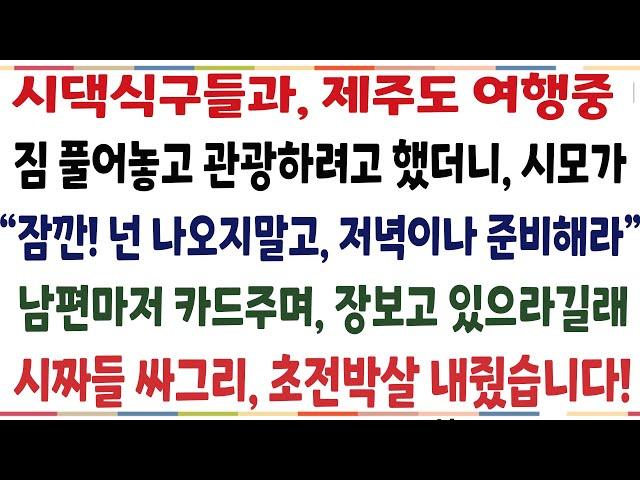 시댁식구들과, 제주도 여행중
짐 풀어놓고 관광하려고 했더니, 시모가
“잠깐! 넌 나오지말고, 저녁이나 준비해라”
남편마저 카드주며, 장보고 있으라길래
시짜들 싸그리, 초전박살 내줬습니다!